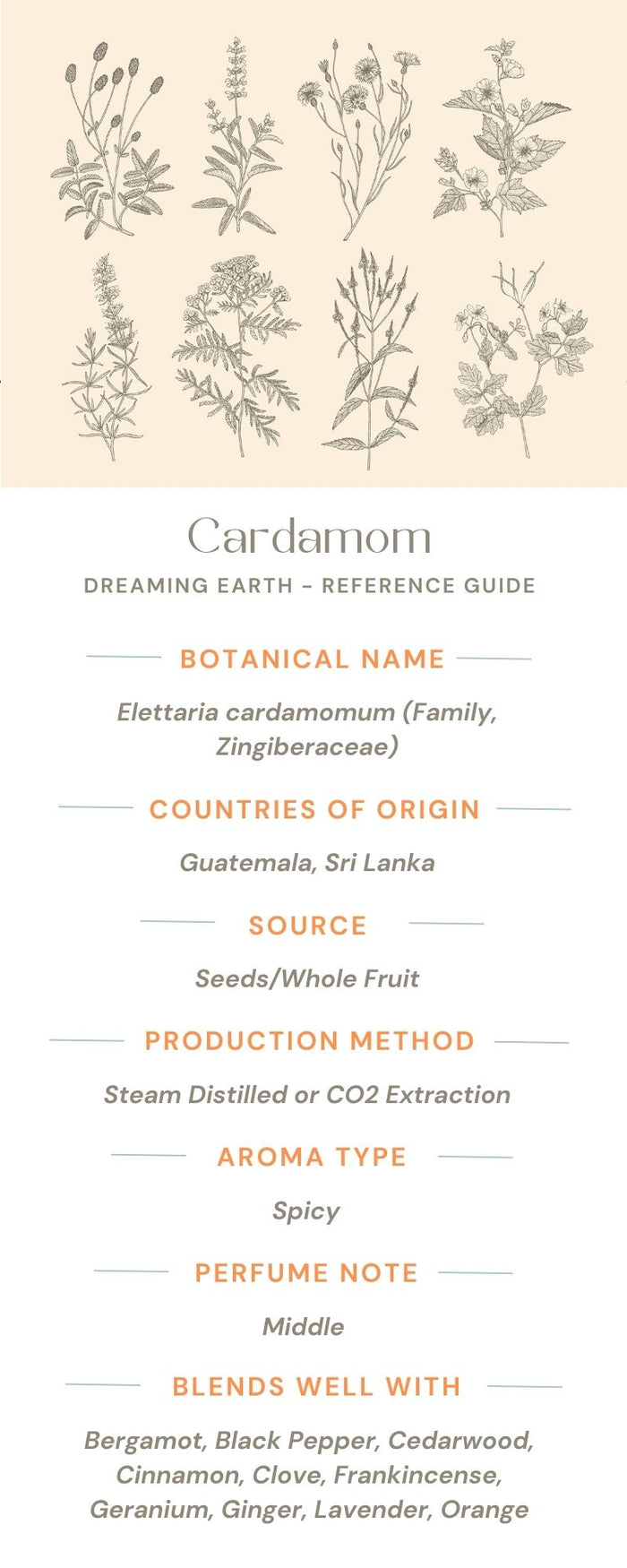 Cardamom

DREAMING EARTH - REFERENCE GUIDE

BOTANICAL NAME

Elettaria cardamomum (Family, Zingiberaceae)

COUNTRIES OF ORIGIN

Guatemala, Sri Lanka

SOURCE

Seeds/Whole Fruit

PRODUCTION METHOD

Steam Distilled or CO2 Extraction

AROMA TYPE

Spicy

PERFUME NOTE

Middle

BLENDS WELL WITH

Bergamot, Black Pepper, Cedarwood, Cinnamon, Clove, Frankincense, Geranium, Ginger, Lavender, Orange